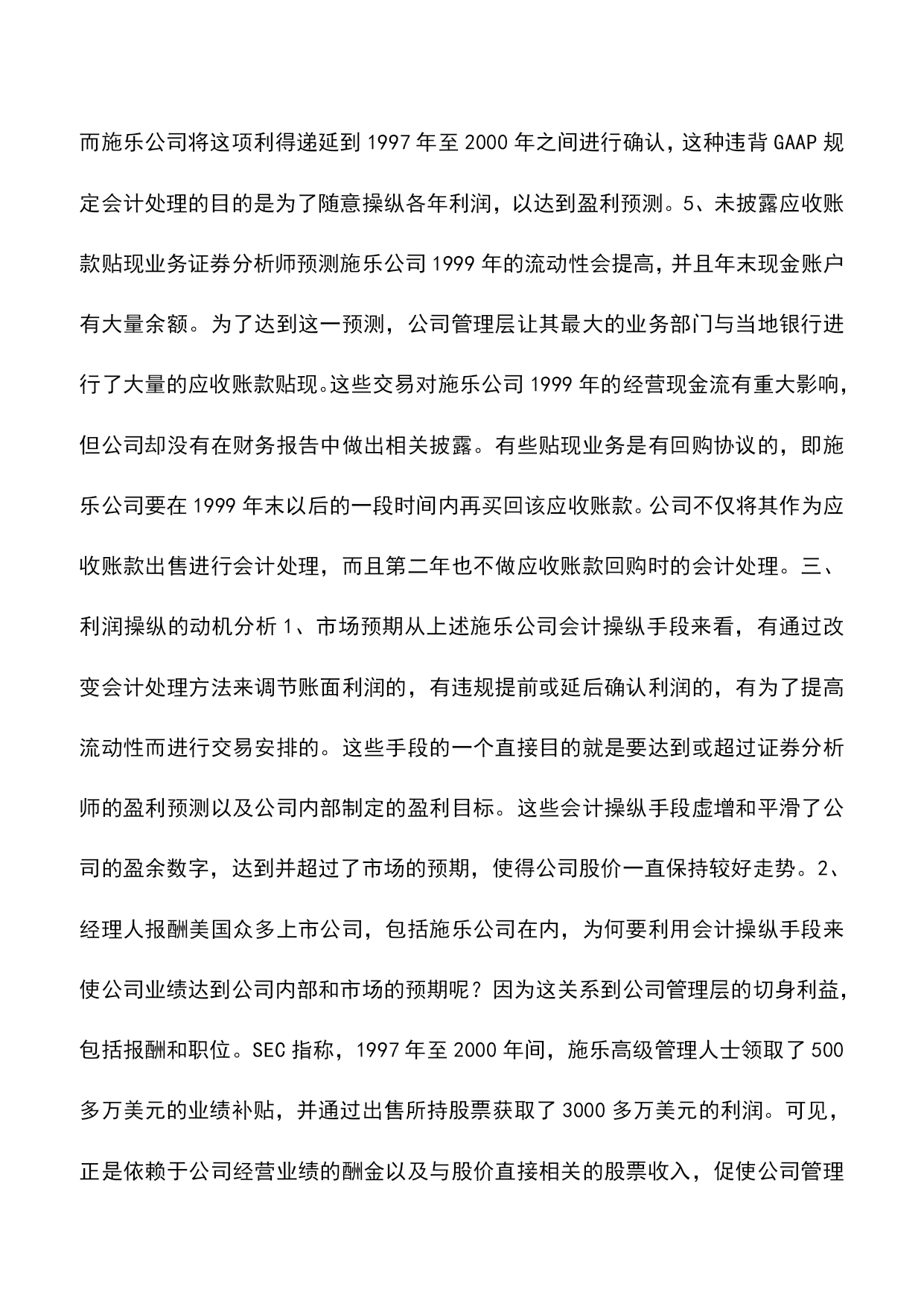 而施乐公司将这项利得递延到 1997 年至 2000 年之间进行确认，这种违背 GAAP 规定会计处理的目的是为了随意操纵各年利润，以达到盈利预测。5、未披露应收账款贴现业务证券分析师预测施乐公司 1999 年的流动性会提高，并且年末现金账户有大量余额。为了达到这一预测，公司管理层让其最大的业务部门与当地银行进行了大量的应收账款贴现。这些交易对施乐公司 1999 年的经营现金流有重大影响，但公司却没有在财务报告中做出相关披露。有些贴现业务是有回购协议的，即施乐公司要在 1999 年末以后的一段时间内再买回该应收账款。公司不仅将其作为应收账款出售进行会计处理，而且第二年也不做应收账款回购时的会计处理。三、利润操纵的动机分析 1、市场预期从上述施乐公司会计操纵手段来看，有通过改变会计处理方法来调节账面利润的，有违规提前或延后确认利润的，有为了提高流动性而进行交易安排的。这些手段的一个直接目的就是要达到或超过证券分析师的盈利预测以及公司内部制定的盈利目标。这些会计操纵手段虚增和平滑了公司的盈余数字，达到并超过了市场的预期，使得公司股价一直保持较好走势。2、经理人报酬美国众多上市公司，包括施乐公司在内，为何要利用会计操纵手段来使公司业绩达到公司内部和市场的预期呢？因为这关系到公司管理层的切身利益，包括报酬和职位。SEC 指称，1997 年至 2000 年间，施乐高级管理人士领取了 500 多万美元的业绩补贴，并通过出售所持股票获取了 3000 多万美元的利润。可见，正是依赖于公司经营业绩的酬金以及与股价直接相关的股票收入，促使公司管理